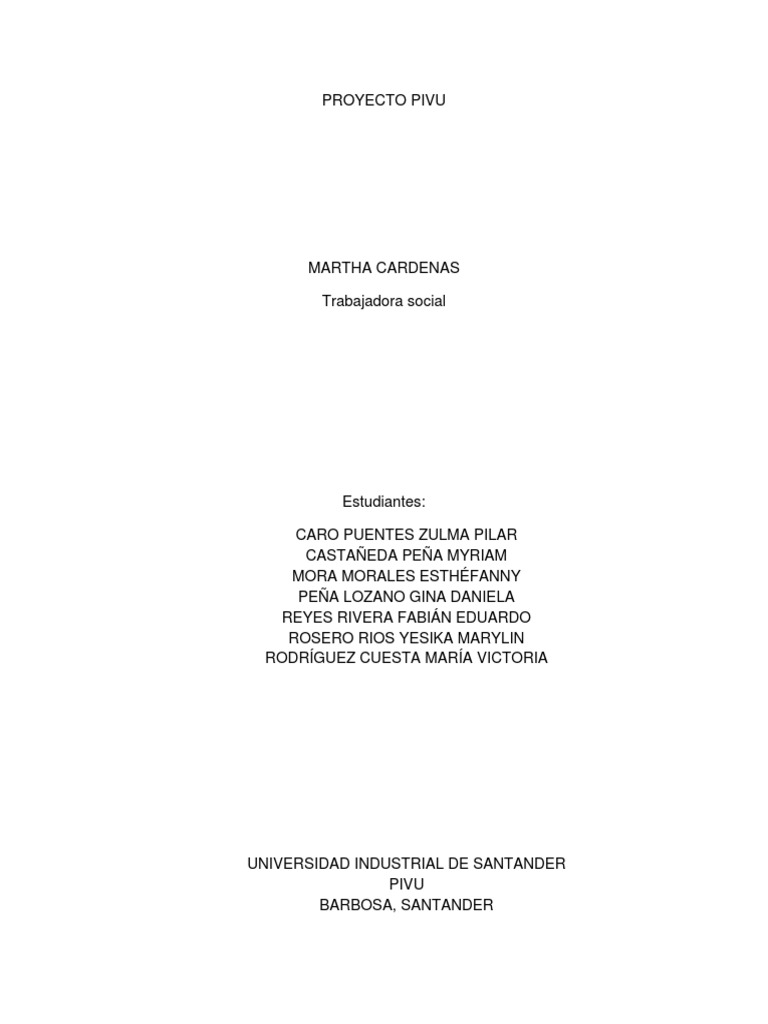 PROYECTO PIVU

MARTHA CARDENAS

Trabajadora social

Estudiantes:

CARO PUENTES ZULMA PILAR
CASTAÑEDA PEÑA MYRIAM
MORA MORALES ESTHÉFANNY
PEÑA LOZANO GINA DANIELA
REYES RIVERA FABIÁN EDUARDO
ROSERO RIOS YESIKA MARYLIN
RODRÍGUEZ CUESTA MARÍA VICTORIA

UNIVERSIDAD INDUSTRIAL DE SANTANDER
PIVU
BARBOSA, SANTANDER